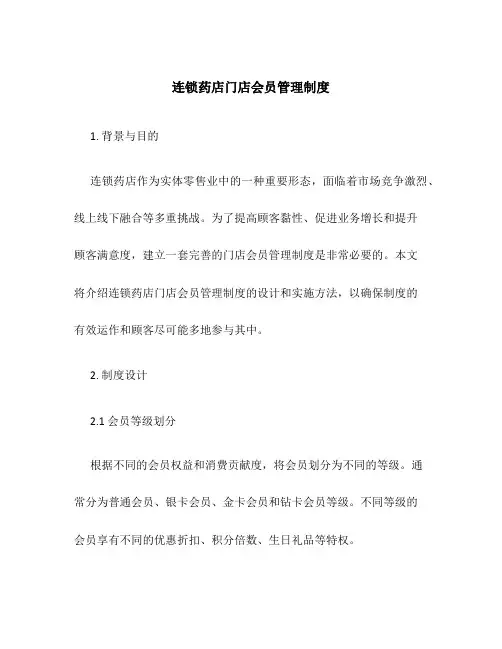 连锁药店门店会员管理制度

1. 背景与目的

连锁药店作为实体零售业中的一种重要形态，面临着市场竞争激烈、线上线下融合等多重挑战。为了提高顾客黏性、促进业务增长和提升顾客满意度，建立一套完善的门店会员管理制度是非常必要的。本文将介绍连锁药店门店会员管理制度的设计和实施方法，以确保制度的有效运作和顾客尽可能多地参与其中。

2. 制度设计

2.1 会员等级划分

根据不同的会员权益和消费贡献度，将会员划分为不同的等级。通常分为普通会员、银卡会员、金卡会员和钻卡会员等级。不同等级的会员享有不同的优惠折扣、积分倍数、生日礼品等特权。